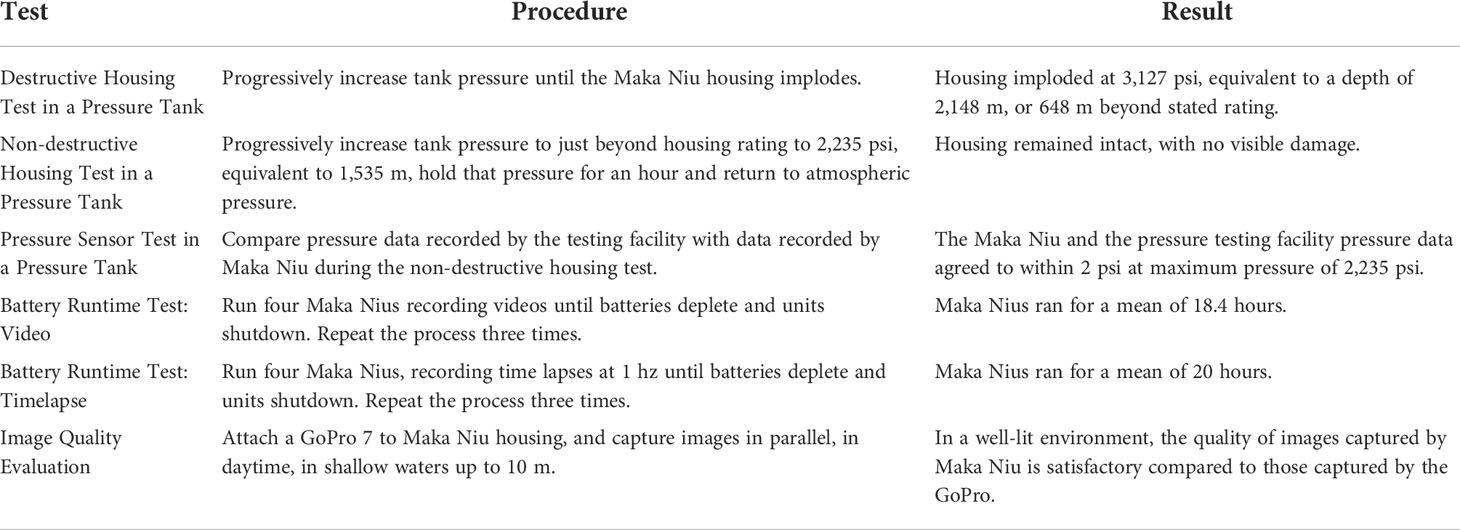 | Test | Procedure | Result |
|---|---|---|
| Destructive Housing Test in a Pressure Tank | Progressively increase tank pressure until the Maka Niu housing implodes. | Housing imploded at 3,127 psi, equivalent to a depth of 2,148 m, or 648 m beyond stated rating. |
| Non-destructive Housing Test in a Pressure Tank | Progressively increase tank pressure to just beyond housing rating to 2,235 psi, equivalent to 1,535 m, hold that pressure for an hour and return to atmospheric pressure. | Housing remained intact, with no visible damage. |
| Pressure Sensor Test in a Pressure Tank | Compare pressure data recorded by the testing facility with data recorded by Maka Niu during the non-destructive housing test. | The Maka Niu and the pressure testing facility pressure data agreed to within 2 psi at maximum pressure of 2,235 psi. |
| Battery Runtime Test: Video | Run four Maka Nius recording videos until batteries deplete and units shutdown. Repeat the process three times. | Maka Nius ran for a mean of 18.4 hours. |
| Battery Runtime Test: Timelapse | Run four Maka Nius, recording time lapses at 1 hz until batteries deplete and units shutdown. Repeat the process three times. | Maka Nius ran for a mean of 20 hours. |
| Image Quality Evaluation | Attach a GoPro 7 to Maka Niu housing, and capture images in parallel, in daytime, in shallow waters up to 10 m. | In a well-lit environment, the quality of images captured by Maka Niu is satisfactory compared to those captured by the GoPro. |